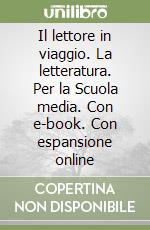 unilibro

Il lettore in viaggio. La letteratura. Per la Scuola media. Con e-book. Con espansione online

COPERTINA NON DISPONIBILE